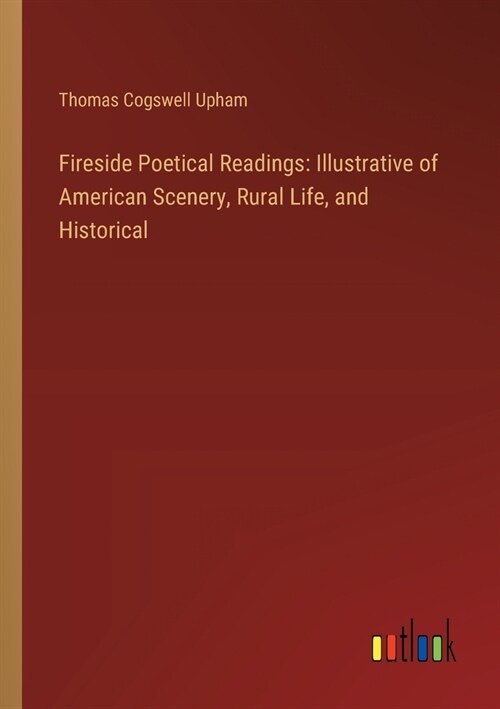 Thomas Cogswell Upham

Fireside Poetical Readings: Illustrative of American Scenery, Rural Life, and Historical

outlook